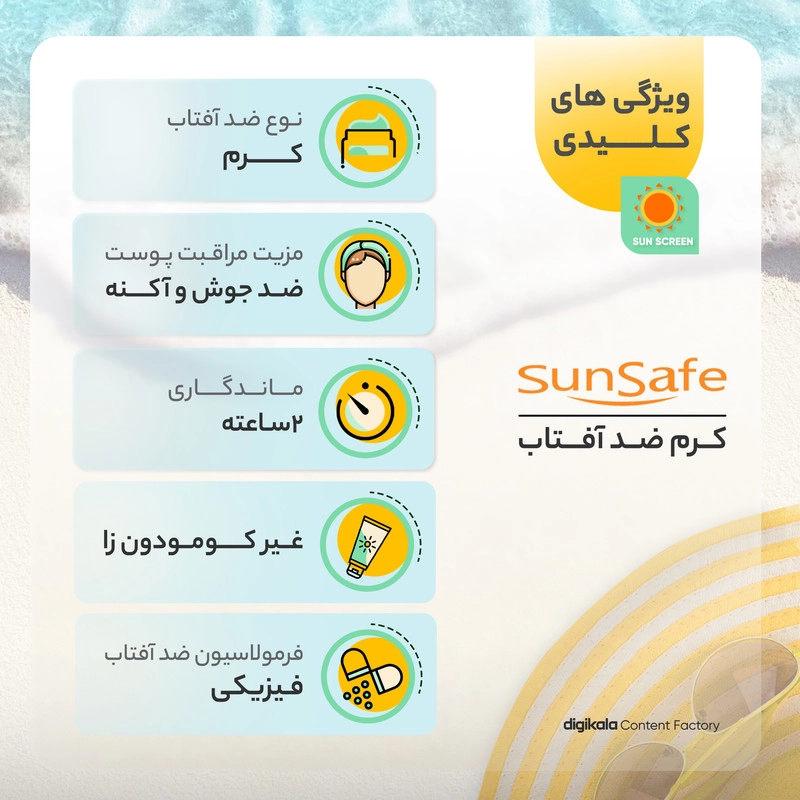 ویژگی های
کلیدی

SUN SCREEN

نوع ضد آفتاب
کرم

مزیت مراقبت پوست
ضد جوش و آکنه

ماندگاری
۲ساعته

غیر کومودون زا

فرمولاسیون ضد آفتاب
فیزیکی

SunSafe
کرم ضد آفتاب

digikala Content Factory